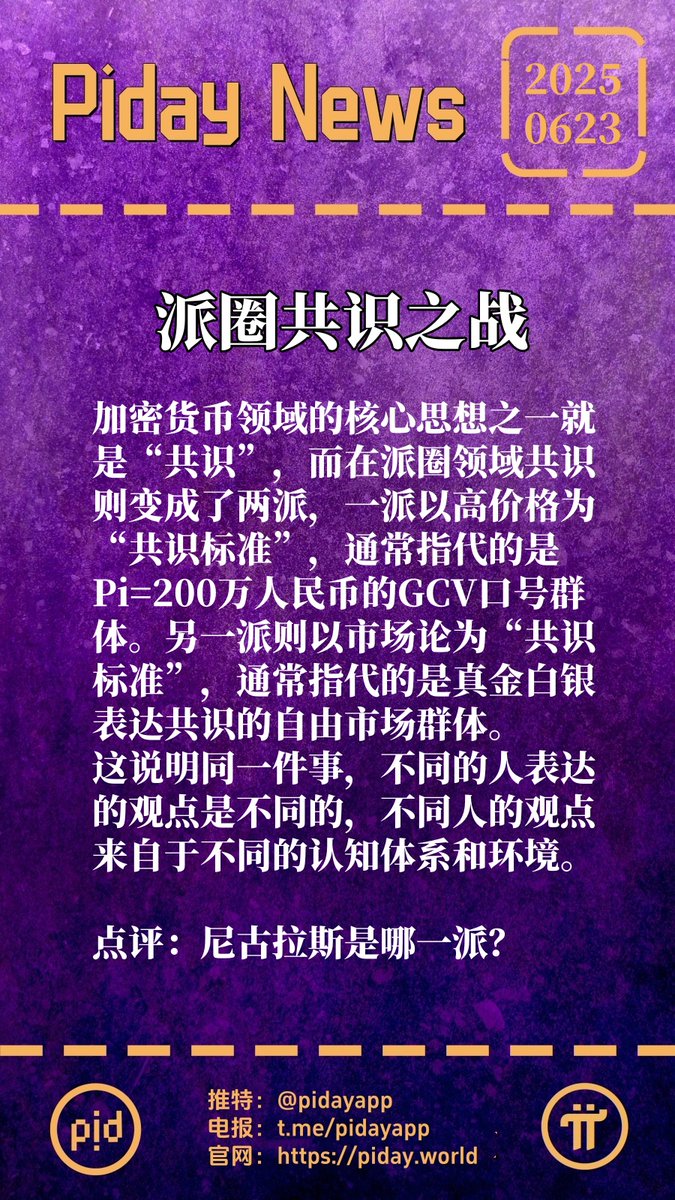 Piday News

2025
0623

派圈共识之战

加密货币领域的核心思想之一就是“共识”，而在派圈领域共识则变成了两派，一派以高价格为“共识标准”，通常指代的是Pi=200万人民币的GCV口号群体。另一派则以市场论为“共识标准”，通常指代的是真金白银表达共识的自由市场群体。
这说明同一件事，不同的人表达的观点是不同的，不同人的观点来自于不同的认知体系和环境。

点评：尼古拉斯是哪一派？

pid

推特：@pidayapp
电报：t.me/pidayapp
官网：https://piday.world